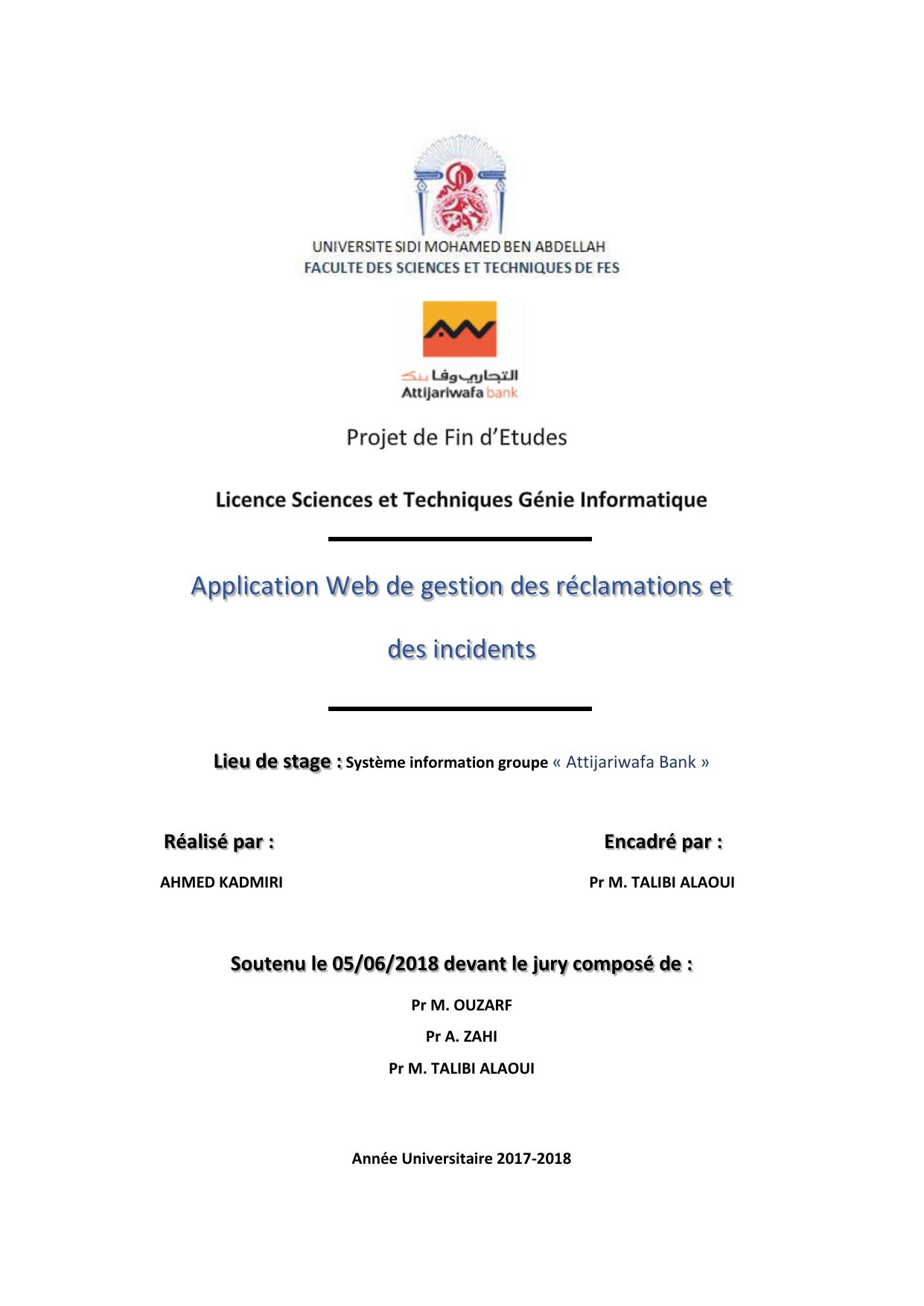 UNIVERSITE SIDI MOHAMED BEN ABDELLAH
FACULTE DES SCIENCES ET TECHNIQUES DE FES

التجاري وفا بنك
Attijariwafa bank

Projet de Fin d'Etudes

Licence Sciences et Techniques Génie Informatique

Application Web de gestion des réclamations et des incidents

Lieu de stage : Système information groupe « Attijariwafa Bank »

Réalisé par :
AHMED KADMIRI

Encadré par :
Pr M. TALIBI ALAOUI

Soutenu le 05/06/2018 devant le jury composé de :

Pr M. OUZARF
Pr A. ZAHI
Pr M. TALIBI ALAOUI

Année Universitaire 2017-2018